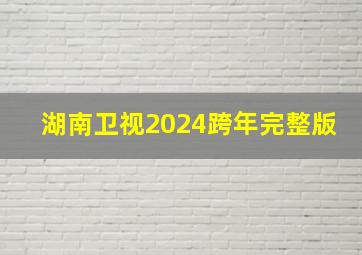 湖南卫视2024跨年完整版